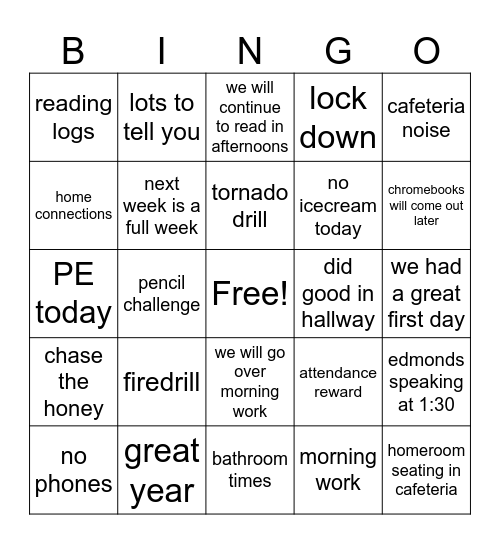 | B | I | N | G | O |
|---|---|---|---|---|
| reading logs | lots to tell you | we will continue to read in afternoons | lock down | cafeteria noise |
| home connections | next week is a full week | tornado drill | no icecream today | chromebooks will come out later |
| PE today | pencil challenge | Free! | did good in hallway | we had a great first day |
| chase the honey | firedrill | we will go over morning work | attendance reward | edmonds speaking at 1:30 |
| no phones | great year | bathroom times | morning work | homeroom seating in cafeteria |